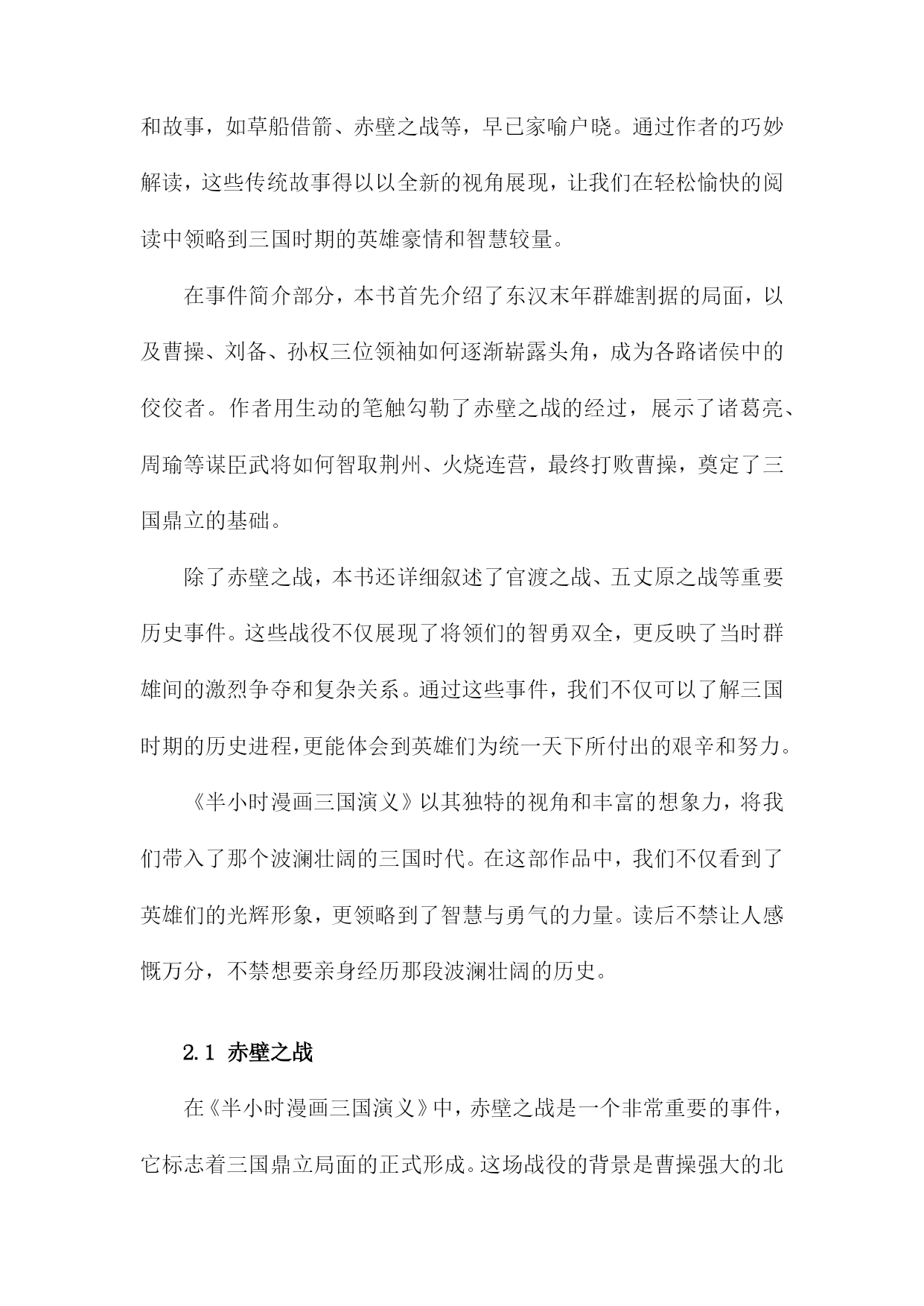 和故事，如草船借箭、赤壁之战等，早已家喻户晓。通过作者的巧妙解读，这些传统故事得以以全新的视角展现，让我们在轻松愉快的阅读中领略到三国时期的英雄豪情和智慧较量。

在事件简介部分，本书首先介绍了东汉末年群雄割据的局面，以及曹操、刘备、孙权三位领袖如何逐渐崭露头角，成为各路诸侯中的佼佼者。作者用生动的笔触勾勒了赤壁之战的经过，展示了诸葛亮、周瑜等谋臣武将如何智取荆州、火烧连营，最终打败曹操，奠定了三国鼎立的基础。

除了赤壁之战，本书还详细叙述了官渡之战、五丈原之战等重要历史事件。这些战役不仅展现了将领们的智勇双全，更反映了当时群雄间的激烈争夺和复杂关系。通过这些事件，我们不仅可以了解三国时期的历史进程，更能体会到英雄们为统一天下所付出的艰辛和努力。

《半小时漫画三国演义》以其独特的视角和丰富的想象力，将我们带入了那个波澜壮阔的三国时代。在这部作品中，我们不仅看到了英雄们的光辉形象，更领略到了智慧与勇气的力量。读后不禁让人感慨万分，不禁想要亲身经历那段波澜壮阔的历史。

2.1 赤壁之战

在《半小时漫画三国演义》中，赤壁之战是一个非常重要的事件，它标志着三国鼎立局面的正式形成。这场战役的背景是曹操强大的北